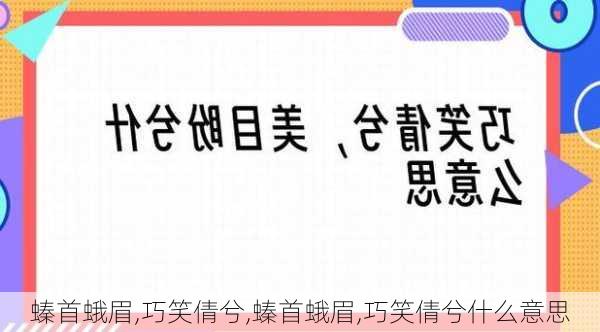 巧笑倩兮，美目盼兮什么意思

螓首蛾眉,巧笑倩兮,螓首蛾眉,巧笑倩兮什么意思